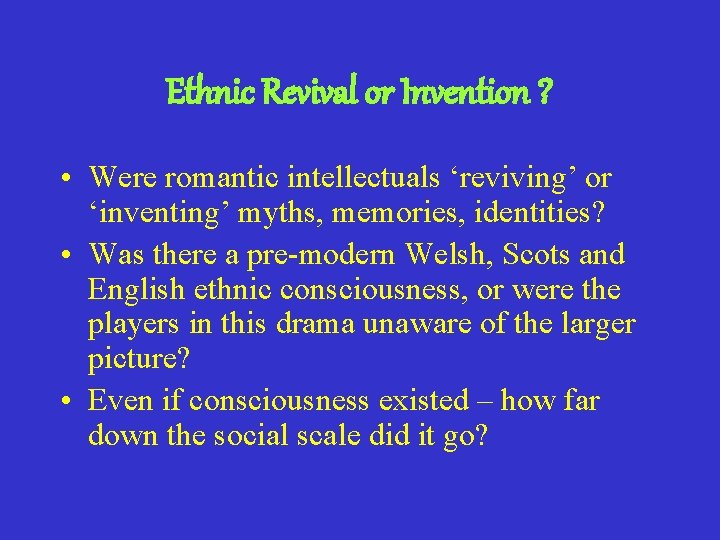 Ethnic Revival or Invention ?

• Were romantic intellectuals ‘reviving’ or ‘inventing’ myths, memories, identities?
• Was there a pre-modern Welsh, Scots and English ethnic consciousness, or were the players in this drama unaware of the larger picture?
• Even if consciousness existed – how far down the social scale did it go?